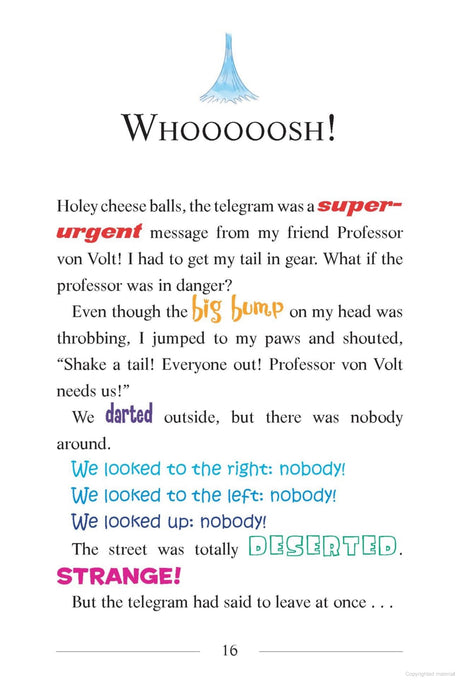 WHOOOOOSH!

Holey cheese balls, the telegram was a super-urgent message from my friend Professor von Volt! I had to get my tail in gear. What if the professor was in danger?

Even though the big bump on my head was throbbing, I jumped to my paws and shouted, "Shake a tail! Everyone out! Professor von Volt needs us!"

We darted outside, but there was nobody around.

We looked to the right: nobody!

We looked to the left: nobody!

We looked up: nobody!

The street was totally DESERTED.

STRANGE!

But the telegram had said to leave at once . . .

16

Copyrighted material